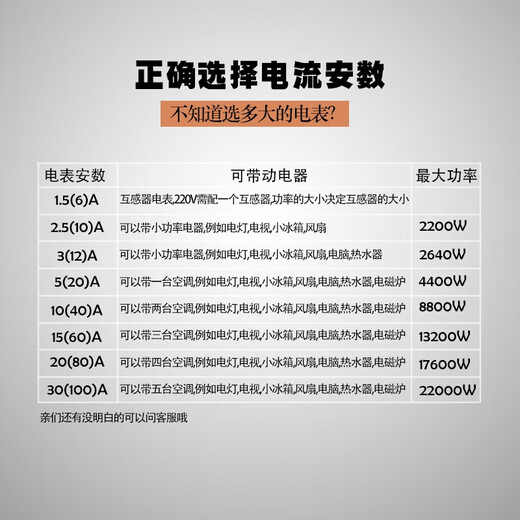 正确选择电流安数

不知道选多大的电表?

| 电表安数 | 可带动电器 | 最大功率 |
|---|---|---|
| 1.5(6)A | 互感器电表,220V需配一个互感器,功率的大小决定互感器的大小 | |
| 2.5(10)A | 可以带小功率电器,例如电灯,电视,小冰箱,风扇 | 2200W |
| 3(12)A | 可以带小功率电器,例如电灯,电视,小冰箱,风扇,电脑,热水器 | 2640W |
| 5(20)A | 可以带一台空调,例如电灯,电视,小冰箱,风扇,电脑,热水器,电磁炉 | 4400W |
| 10(40)A | 可以带两台空调,例如电灯,电视,小冰箱,风扇,电脑,热水器,电磁炉 | 8800W |
| 15(60)A | 可以带三台空调,例如电灯,电视,小冰箱,风扇,电脑,热水器,电磁炉 | 13200W |
| 20(80)A | 可以带四台空调,例如电灯,电视,小冰箱,风扇,电脑,热水器,电磁炉 | 17600W |
| 30(100)A | 可以带五台空调,例如电灯,电视,小冰箱,风扇,电脑,热水器,电磁炉 | 22000W |

亲们还有没明白的可以问客服哦